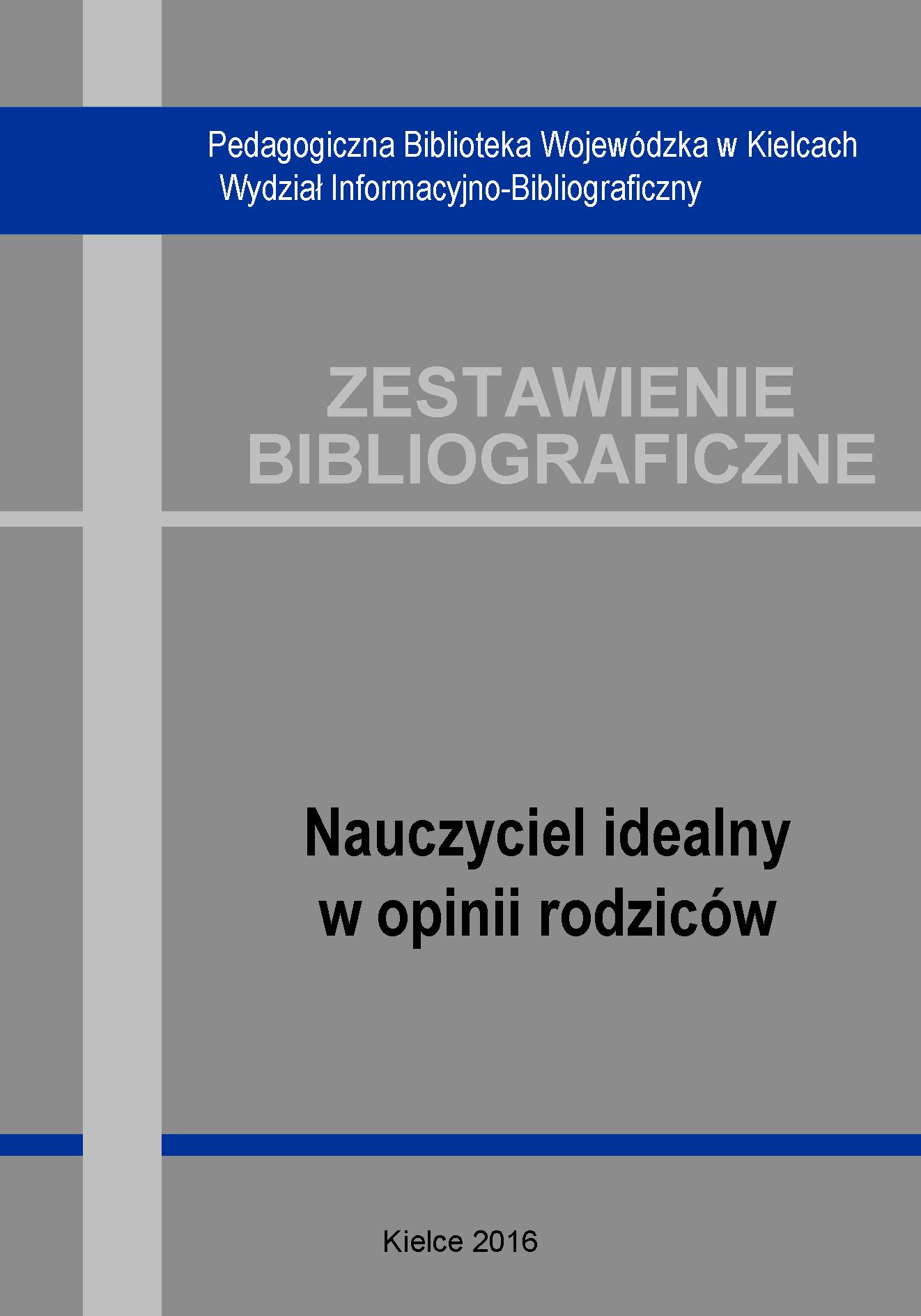 Pedagogiczna Biblioteka Wojewódzka w Kielcach
Wydział Informacyjno-Bibliograficzny

ZESTAWIENIE
BIBLIOGRAFICZNE

Nauczyciel idealny
w opinii rodziców

Kielce 2016